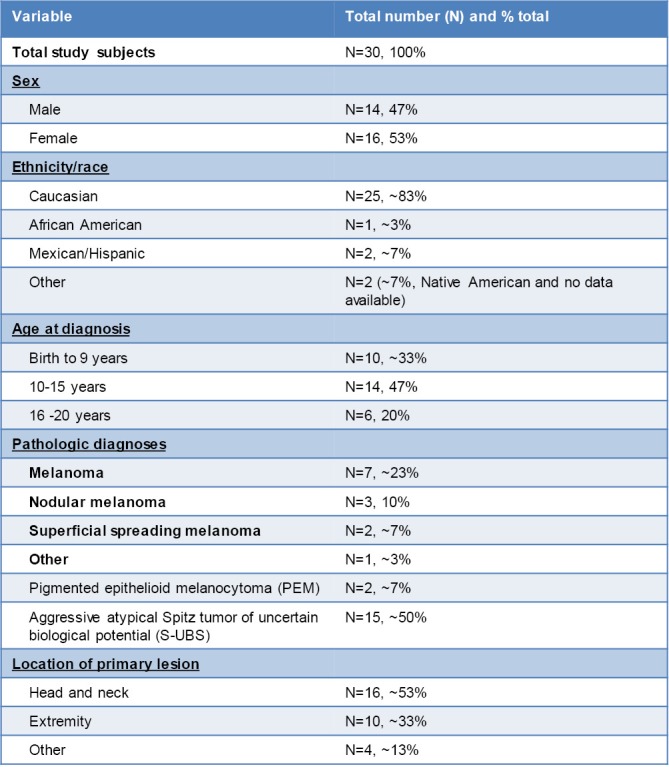 | Variable | Total number (N) and % total |
|---|---|
| Total study subjects | N=30, 100% |
| Sex | |
| Male | N=14, 47% |
| Female | N=16, 53% |
| Ethnicity/race | |
| Caucasian | N=25, ~83% |
| African American | N=1, ~3% |
| Mexican/Hispanic | N=2, ~7% |
| Other | N=2 (~7%, Native American and no data available) |
| Age at diagnosis | |
| Birth to 9 years | N=10, ~33% |
| 10-15 years | N=14, 47% |
| 16 -20 years | N=6, 20% |
| Pathologic diagnoses | |
| Melanoma | N=7, ~23% |
| Nodular melanoma | N=3, 10% |
| Superficial spreading melanoma | N=2, ~7% |
| Other | N=1, ~3% |
| Pigmented epithelioid melanocytoma (PEM) | N=2, ~7% |
| Aggressive atypical Spitz tumor of uncertain biological potential (S-UBS) | N=15, ~50% |
| Location of primary lesion | |
| Head and neck | N=16, ~53% |
| Extremity | N=10, ~33% |
| Other | N=4, ~13% |